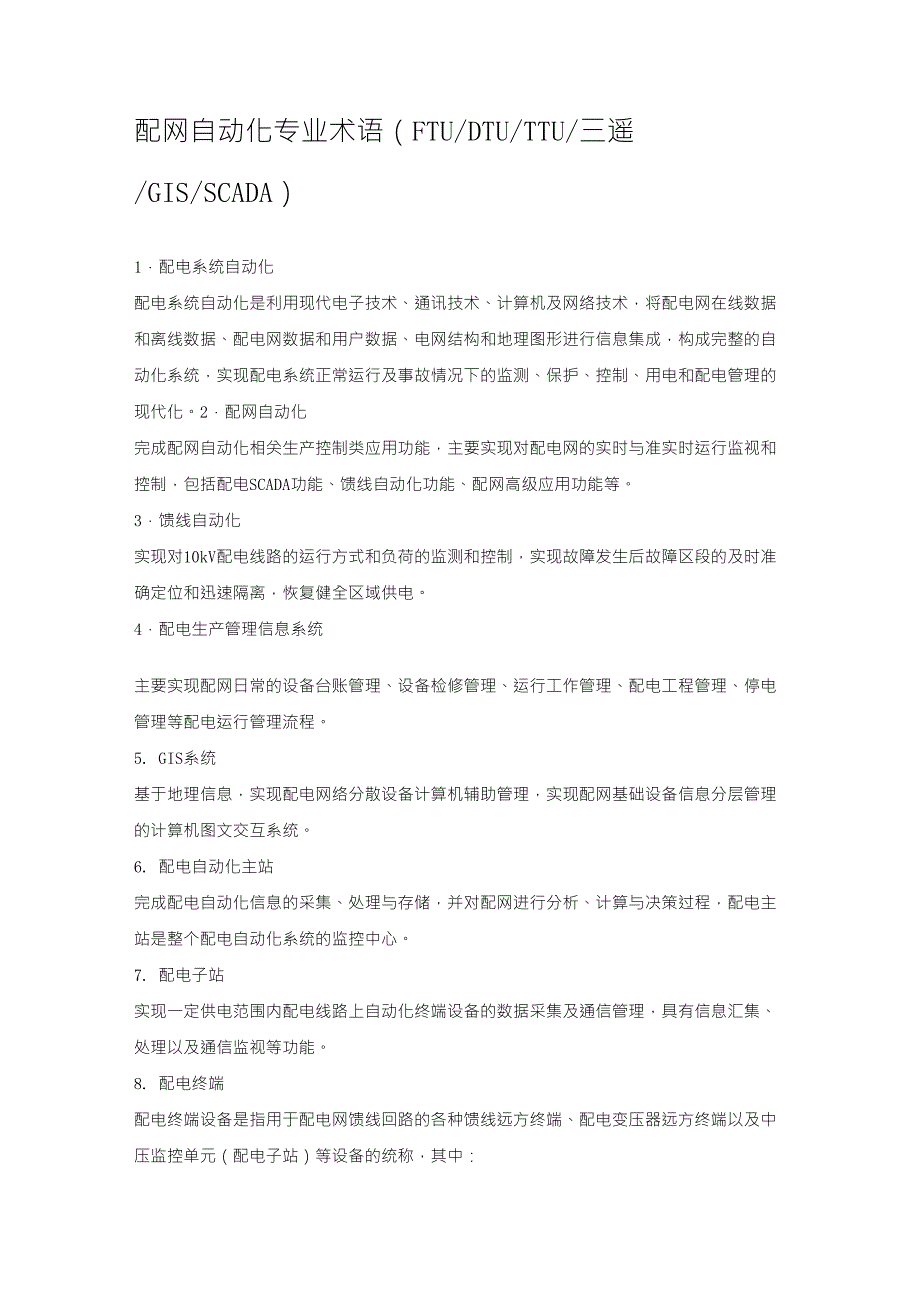 配网自动化专业术语（FTU/DTU/TTU/三遥/GIS/SCADA）

1．配电系统自动化

配电系统自动化是利用现代电子技术、通讯技术、计算机及网络技术，将配电网在线数据和离线数据、配电网数据和用户数据、电网结构和地理图形进行信息集成，构成完整的自动化系统，实现配电系统正常运行及事故情况下的监测、保护、控制、用电和配电管理的现代化。2．配网自动化

完成配网自动化相关生产控制类应用功能，主要实现对配电网的实时与准实时运行监视和控制，包括配电SCADA功能、馈线自动化功能、配网高级应用功能等。

3．馈线自动化

实现对10kV配电线路的运行方式和负荷的监测和控制，实现故障发生后故障区段的及时准确定位和迅速隔离，恢复健全区域供电。

4．配电生产管理信息系统

主要实现配网日常的设备台账管理、设备检修管理、运行工作管理、配电工程管理、停电管理等配电运行管理流程。

5. GIS系统

基于地理信息，实现配电网络分散设备计算机辅助管理，实现配网基础设备信息分层管理的计算机图文交互系统。

6. 配电自动化主站

完成配电自动化信息的采集、处理与存储，并对配网进行分析、计算与决策过程，配电主站是整个配电自动化系统的监控中心。

7. 配电子站

实现一定供电范围内配电线路上自动化终端设备的数据采集及通信管理，具有信息汇集、处理以及通信监视等功能。

8. 配电终端

配电终端设备是指用于配电网馈线回路的各种馈线远方终端、配电变压器远方终端以及中压监控单元（配电子站）等设备的统称，其中：